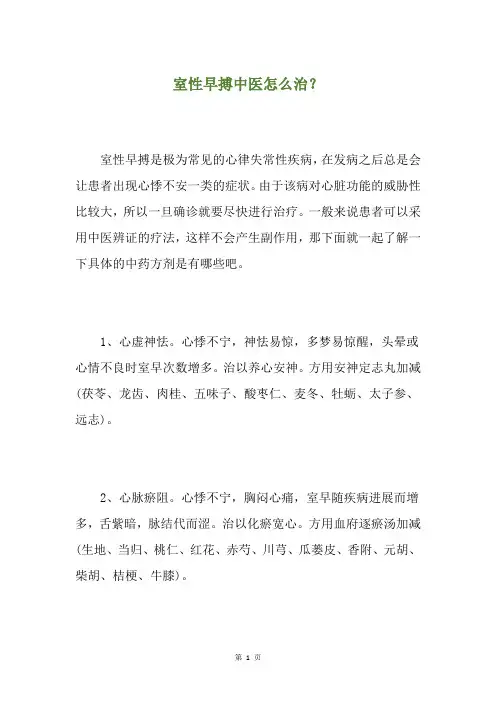 室性早搏中医怎么治？

室性早搏是极为常见的心律失常性疾病，在发病之后总是会让患者出现心悸不安一类的症状。由于该病对心脏功能的威胁性比较大，所以一旦确诊就要尽快进行治疗。一般来说患者可以采用中医辨证的疗法，这样不会产生副作用，那下面就一起了解一下具体的中药方剂是有哪些吧。

1、心虚神怯。心悸不宁，神怯易惊，多梦易惊醒，头晕或心情不良时室早次数增多。治以养心安神。方用安神定志丸加减（茯苓、龙齿、肉桂、五味子、酸枣仁、麦冬、牡蛎、太子参、远志）。

2、心脉瘀阻。心悸不宁，胸闷心痛，室早随疾病进展而增多，舌紫暗，脉结代而涩。治以化瘀宽心。方用血府逐瘀汤加减（生地、当归、桃仁、红花、赤芍、川芎、瓜蒌皮、香附、元胡、柴胡、桔梗、牛膝）。

第 1 页